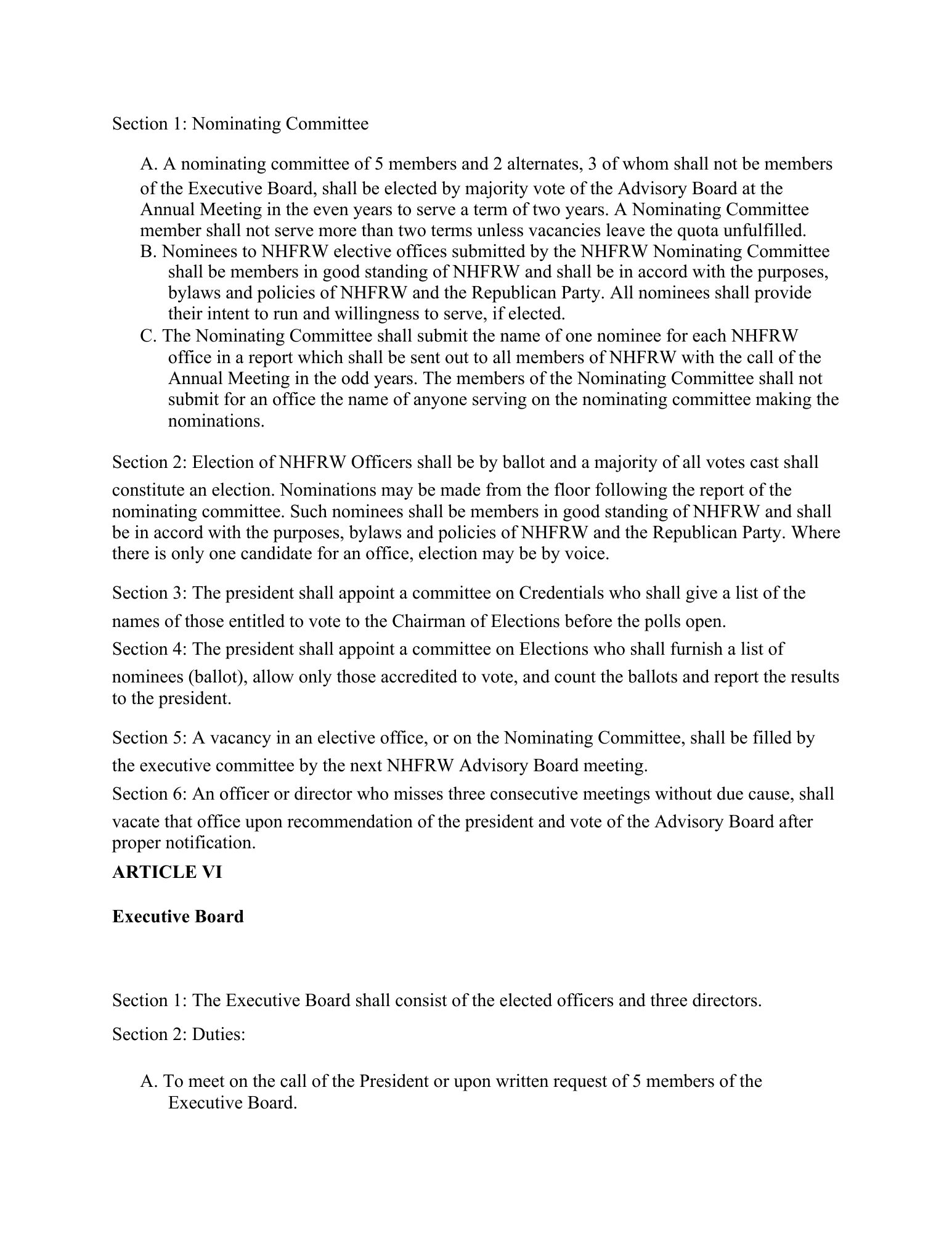 Section 1: Nominating Committee

A. A nominating committee of 5 members and 2 alternates, 3 of whom shall not be members of the Executive Board, shall be elected by majority vote of the Advisory Board at the Annual Meeting in the even years to serve a term of two years. A Nominating Committee member shall not serve more than two terms unless vacancies leave the quota unfulfilled.
B. Nominees to NHFRW elective offices submitted by the NHFRW Nominating Committee shall be members in good standing of NHFRW and shall be in accord with the purposes, bylaws and policies of NHFRW and the Republican Party. All nominees shall provide their intent to run and willingness to serve, if elected.
C. The Nominating Committee shall submit the name of one nominee for each NHFRW office in a report which shall be sent out to all members of NHFRW with the call of the Annual Meeting in the odd years. The members of the Nominating Committee shall not submit for an office the name of anyone serving on the nominating committee making the nominations.

Section 2: Election of NHFRW Officers shall be by ballot and a majority of all votes cast shall constitute an election. Nominations may be made from the floor following the report of the nominating committee. Such nominees shall be members in good standing of NHFRW and shall be in accord with the purposes, bylaws and policies of NHFRW and the Republican Party. Where there is only one candidate for an office, election may be by voice.

Section 3: The president shall appoint a committee on Credentials who shall give a list of the names of those entitled to vote to the Chairman of Elections before the polls open.
Section 4: The president shall appoint a committee on Elections who shall furnish a list of nominees (ballot), allow only those accredited to vote, and count the ballots and report the results to the president.

Section 5: A vacancy in an elective office, or on the Nominating Committee, shall be filled by the executive committee by the next NHFRW Advisory Board meeting.
Section 6: An officer or director who misses three consecutive meetings without due cause, shall vacate that office upon recommendation of the president and vote of the Advisory Board after proper notification.

ARTICLE VI

Executive Board

Section 1: The Executive Board shall consist of the elected officers and three directors.

Section 2: Duties:

A. To meet on the call of the President or upon written request of 5 members of the Executive Board.